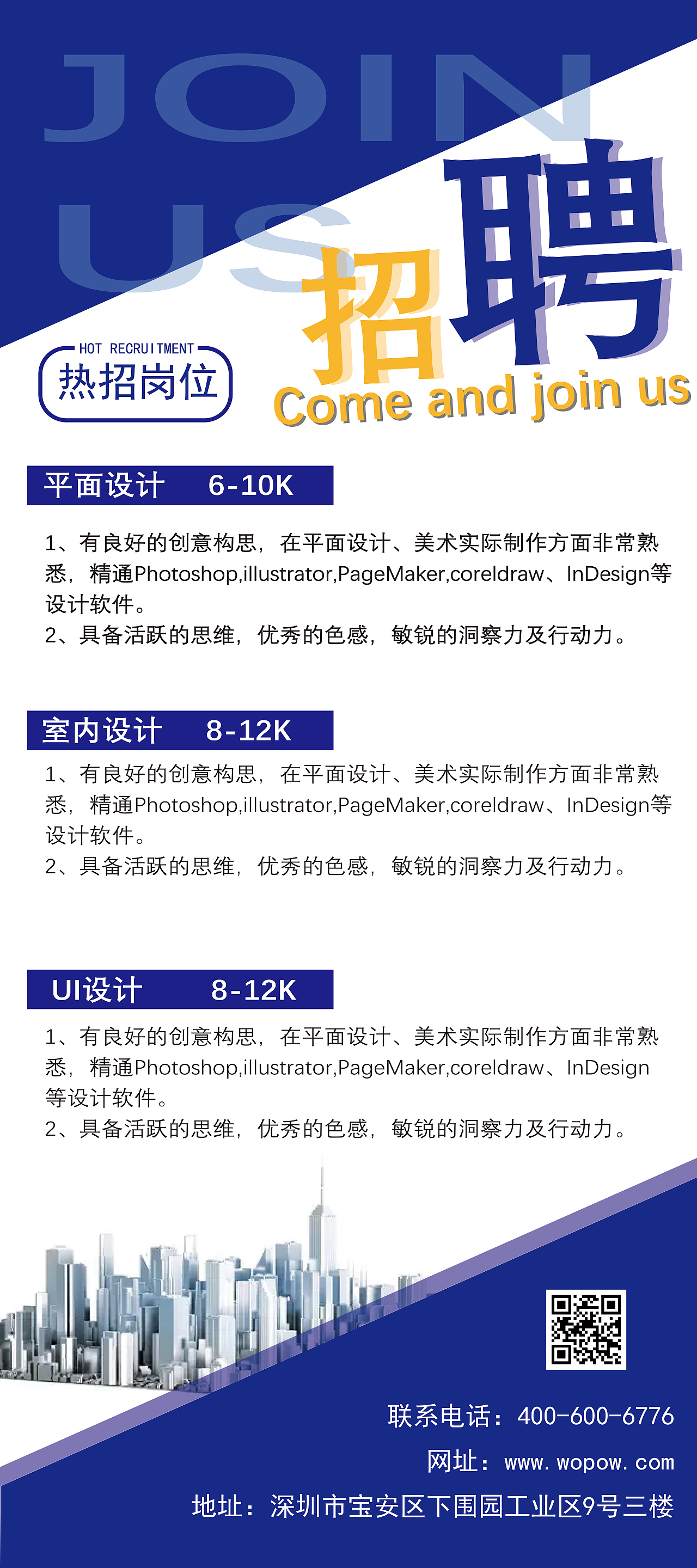 JOIN US

招聘

HOT RECRUITMENT
热招岗位

Come and join us

平面设计 6-10K

1、有良好的创意构思，在平面设计、美术实际制作方面非常熟悉，精通Photoshop,illustrator,PageMaker,coreldraw、InDesign等设计软件。
2、具备活跃的思维，优秀的色感，敏锐的洞察力及行动力。

室内设计 8-12K

1、有良好的创意构思，在平面设计、美术实际制作方面非常熟悉，精通Photoshop,illustrator,PageMaker,coreldraw、InDesign等设计软件。
2、具备活跃的思维，优秀的色感，敏锐的洞察力及行动力。

UI设计 8-12K

1、有良好的创意构思，在平面设计、美术实际制作方面非常熟悉，精通Photoshop,illustrator,PageMaker,coreldraw、InDesign等设计软件。
2、具备活跃的思维，优秀的色感，敏锐的洞察力及行动力。

联系电话：400-600-6776
网址：www.wopow.com
地址：深圳市宝安区下围园工业区9号三楼